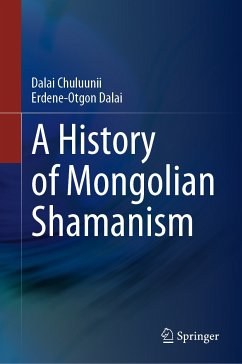 Dalai Chuluunii
Erdene-Otgon Dalai

A History of Mongolian Shamanism

Springer